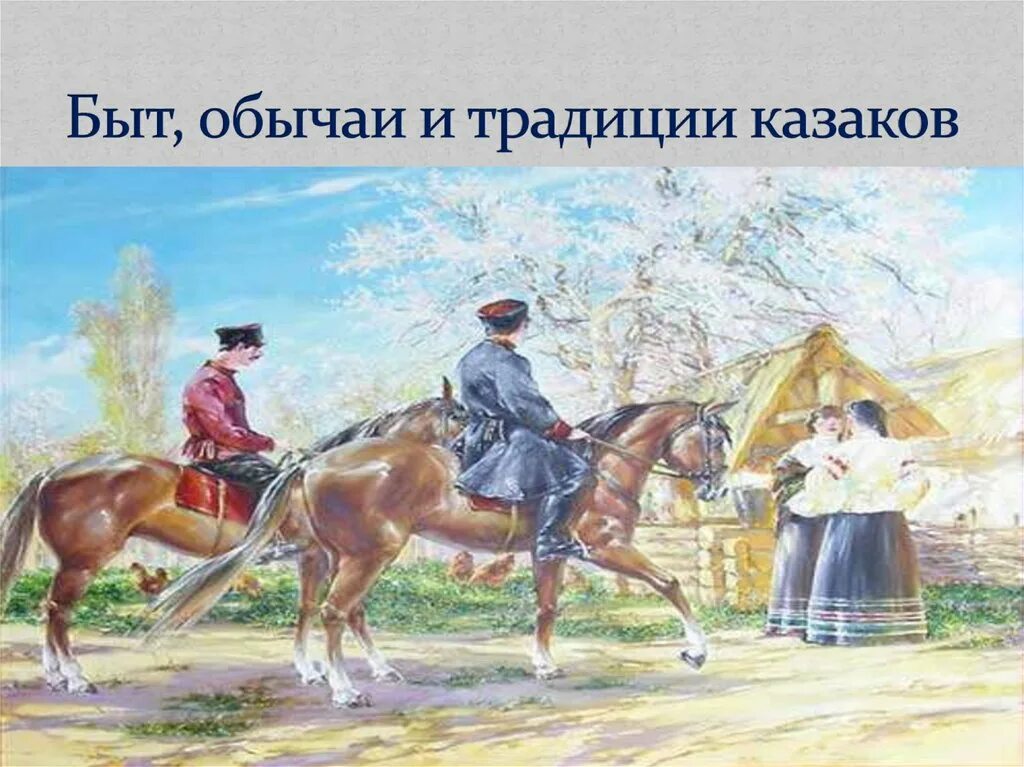 Быт, обычаи и традиции казаков